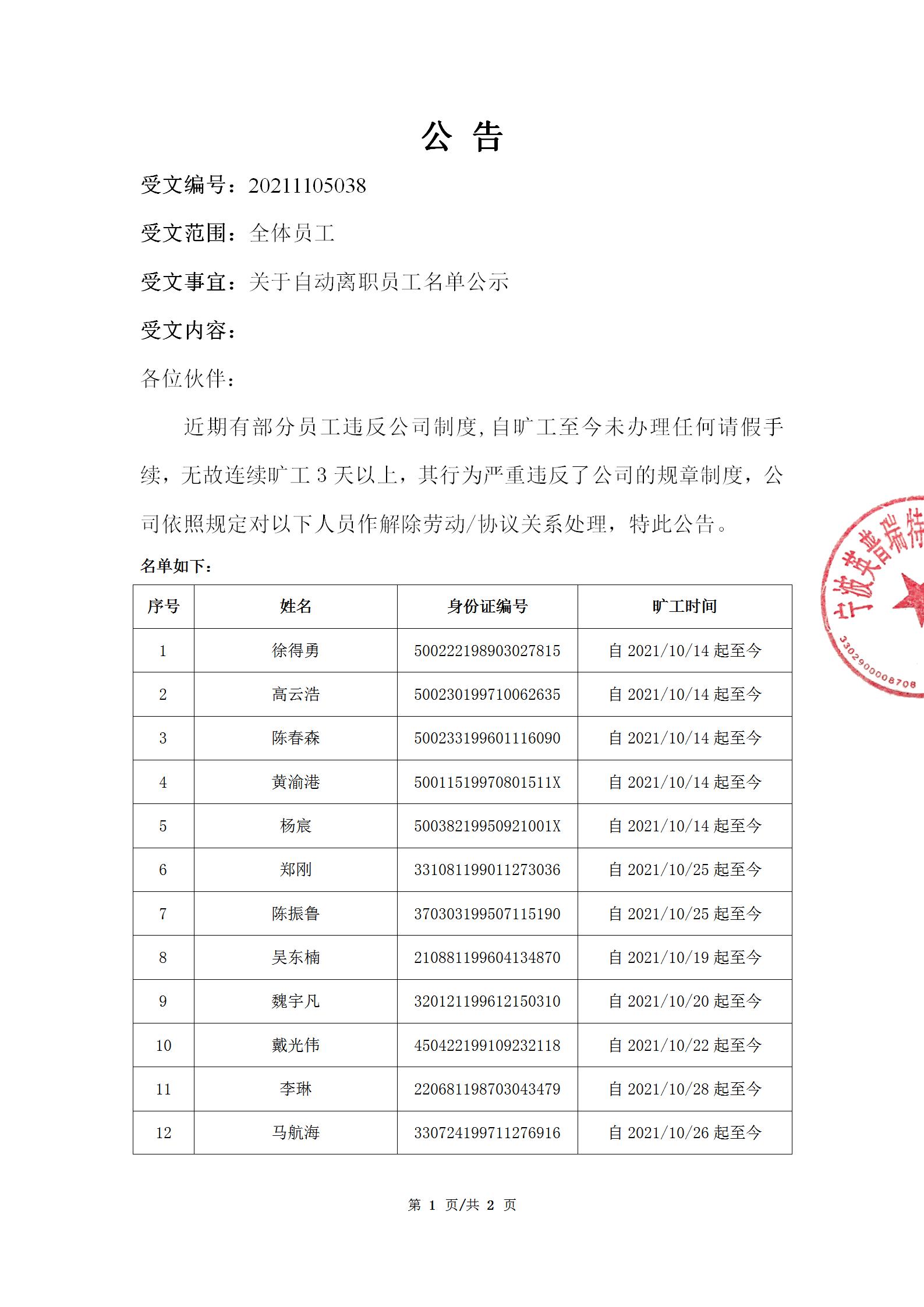 公 告

受文编号：20211105038

受文范围：全体员工

受文事宜：关于自动离职员工名单公示

受文内容：

各位伙伴：

近期有部分员工违反公司制度,自旷工至今未办理任何请假手续，无故连续旷工 3 天以上，其行为严重违反了公司的规章制度，公司依照规定对以下人员作解除劳动/协议关系处理，特此公告。

名单如下：

| 序号 | 姓名 | 身份证编号 | 旷工时间 |
|---|---|---|---|
| 1 | 徐得勇 | 500222198903027815 | 自 2021/10/14 起至今 |
| 2 | 高云浩 | 500230199710062635 | 自 2021/10/14 起至今 |
| 3 | 陈春森 | 500233199601116090 | 自 2021/10/14 起至今 |
| 4 | 黄渝港 | 50011519970801511X | 自 2021/10/14 起至今 |
| 5 | 杨宸 | 50038219950921001X | 自 2021/10/14 起至今 |
| 6 | 郑刚 | 331081199011273036 | 自 2021/10/25 起至今 |
| 7 | 陈振鲁 | 370303199507115190 | 自 2021/10/25 起至今 |
| 8 | 吴东楠 | 210881199604134870 | 自 2021/10/19 起至今 |
| 9 | 魏宇凡 | 320121199612150310 | 自 2021/10/20 起至今 |
| 10 | 戴光伟 | 450422199109232118 | 自 2021/10/22 起至今 |
| 11 | 李琳 | 220681198703043479 | 自 2021/10/28 起至今 |
| 12 | 马航海 | 330724199711276916 | 自 2021/10/26 起至今 |

宁波英普瑞特
3302900008708

第 1 页/共 2 页